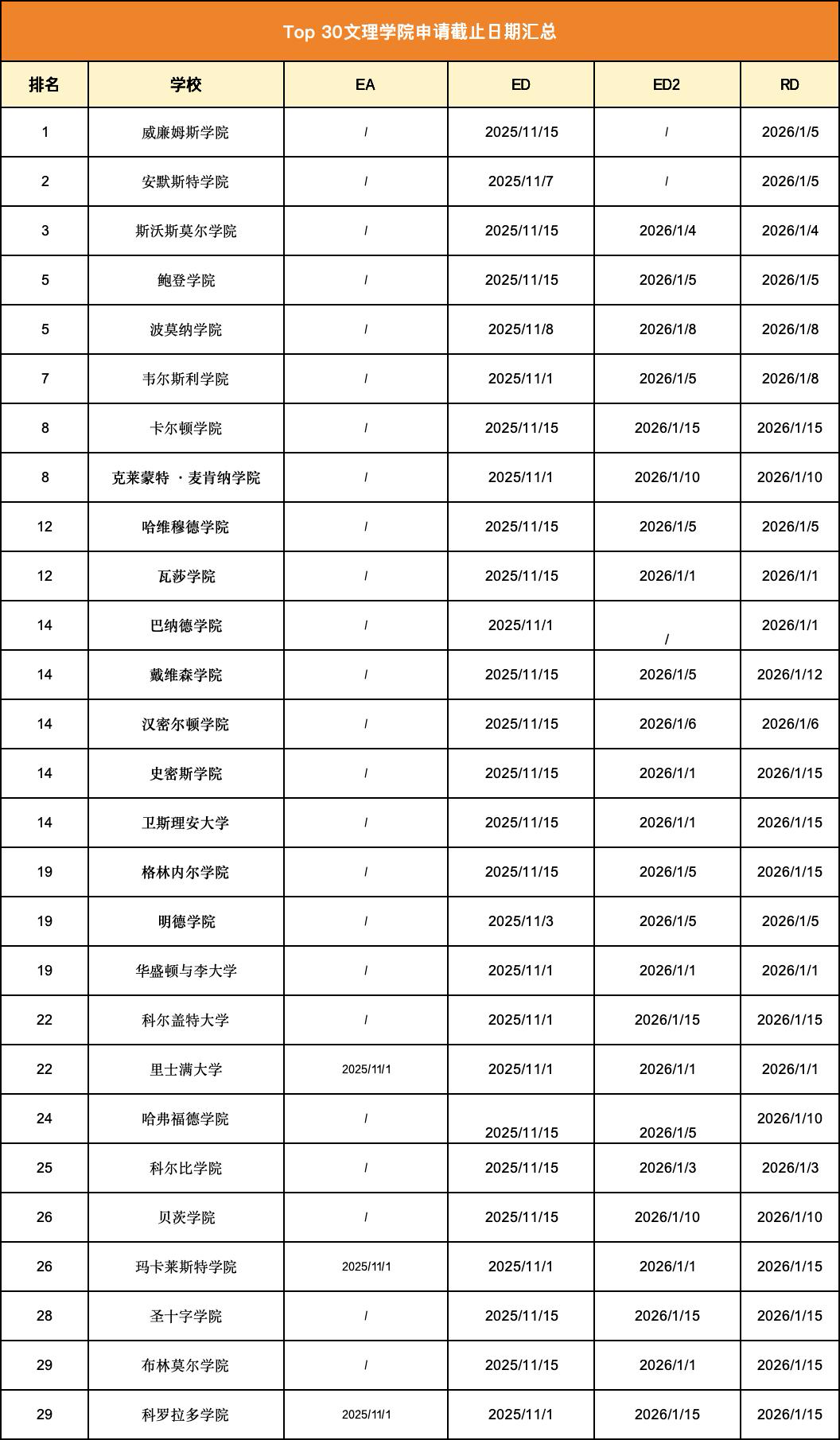 Top 30文理学院申请截止日期汇总

| 排名 | 学校 | EA | ED | ED2 | RD |
|---|---|---|---|---|---|
| 1 | 威廉姆斯学院 | / | 2025/11/15 | / | 2026/1/5 |
| 2 | 安默斯特学院 | / | 2025/11/7 | / | 2026/1/5 |
| 3 | 斯沃斯莫尔学院 | / | 2025/11/15 | 2026/1/4 | 2026/1/4 |
| 5 | 鲍登学院 | / | 2025/11/15 | 2026/1/5 | 2026/1/5 |
| 5 | 波莫纳学院 | / | 2025/11/8 | 2026/1/8 | 2026/1/8 |
| 7 | 韦尔斯利学院 | / | 2025/11/1 | 2026/1/5 | 2026/1/8 |
| 8 | 卡尔顿学院 | / | 2025/11/15 | 2026/1/15 | 2026/1/15 |
| 8 | 克莱蒙特 ·麦肯纳学院 | / | 2025/11/1 | 2026/1/10 | 2026/1/10 |
| 12 | 哈维穆德学院 | / | 2025/11/15 | 2026/1/5 | 2026/1/5 |
| 12 | 瓦莎学院 | / | 2025/11/15 | 2026/1/1 | 2026/1/1 |
| 14 | 巴纳德学院 | / | 2025/11/1 | / | 2026/1/1 |
| 14 | 戴维森学院 | / | 2025/11/15 | 2026/1/5 | 2026/1/12 |
| 14 | 汉密尔顿学院 | / | 2025/11/15 | 2026/1/6 | 2026/1/6 |
| 14 | 史密斯学院 | / | 2025/11/15 | 2026/1/1 | 2026/1/15 |
| 14 | 卫斯理安大学 | / | 2025/11/15 | 2026/1/1 | 2026/1/15 |
| 19 | 格林内尔学院 | / | 2025/11/15 | 2026/1/5 | 2026/1/15 |
| 19 | 明德学院 | / | 2025/11/3 | 2026/1/5 | 2026/1/5 |
| 19 | 华盛顿与李大学 | / | 2025/11/1 | 2026/1/1 | 2026/1/1 |
| 22 | 科尔盖特大学 | / | 2025/11/1 | 2026/1/15 | 2026/1/15 |
| 22 | 里士满大学 | 2025/11/1 | 2025/11/1 | 2026/1/1 | 2026/1/1 |
| 24 | 哈弗福德学院 | / | 2025/11/15 | 2026/1/5 | 2026/1/10 |
| 25 | 科尔比学院 | / | 2025/11/15 | 2026/1/3 | 2026/1/3 |
| 26 | 贝茨学院 | / | 2025/11/15 | 2026/1/10 | 2026/1/10 |
| 26 | 玛卡莱斯特学院 | 2025/11/1 | 2025/11/1 | 2026/1/1 | 2026/1/15 |
| 28 | 圣十字学院 | / | 2025/11/15 | 2026/1/15 | 2026/1/15 |
| 29 | 布林莫尔学院 | / | 2025/11/15 | 2026/1/1 | 2026/1/15 |
| 29 | 科罗拉多学院 | 2025/11/1 | 2025/11/1 | 2026/1/15 | 2026/1/15 |